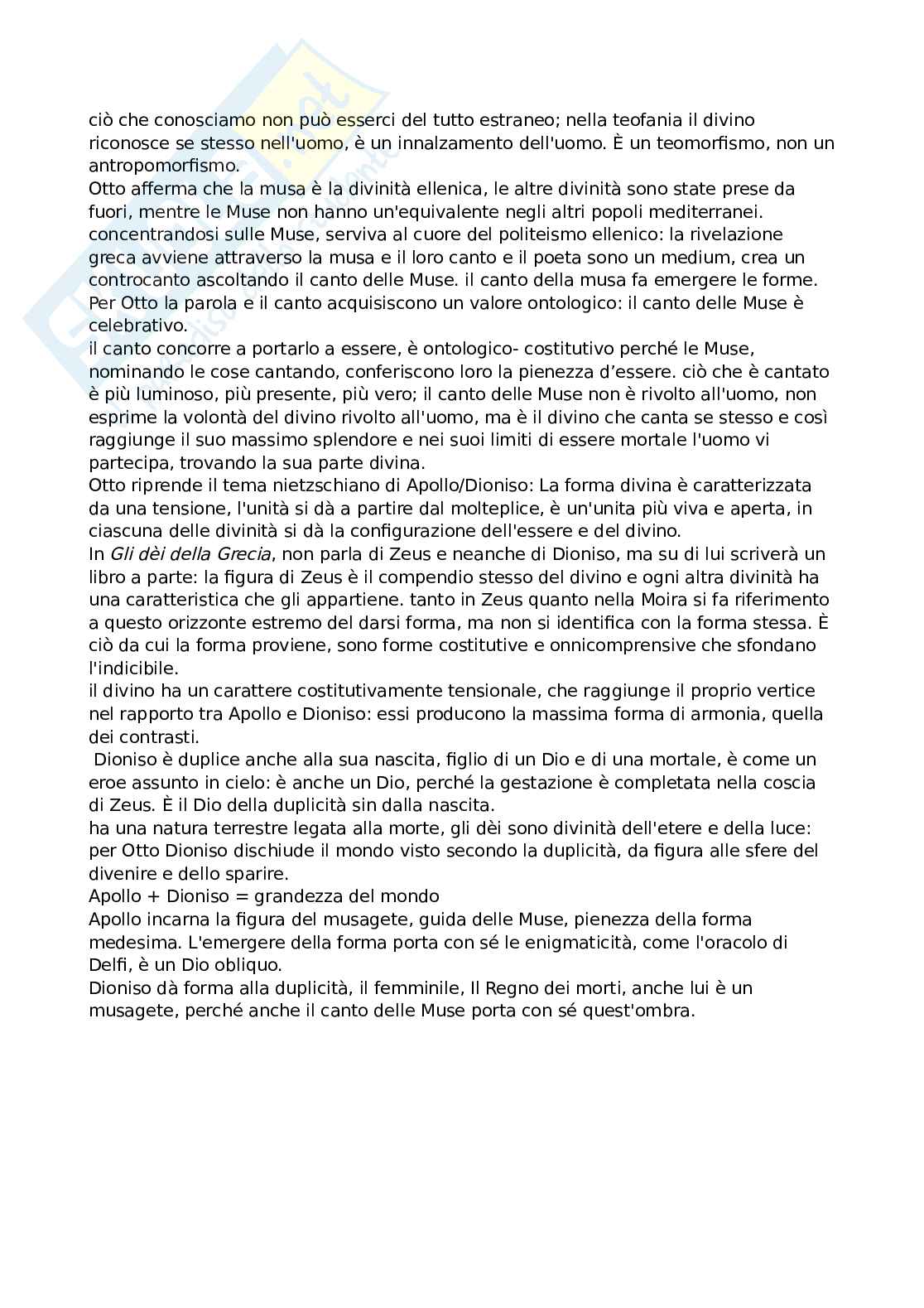 ciò che conosciamo non può esserci del tutto estraneo; nella teofania il divino riconosce se stesso nell'uomo, è un innalzamento dell'uomo. È un teomorfismo, non un antropomorfismo.
Otto afferma che la musa è la divinità ellenica, le altre divinità sono state prese da fuori, mentre le Muse non hanno un'equivalente negli altri popoli mediterranei. concentrandosi sulle Muse, serviva al cuore del politeismo ellenico: la rivelazione greca avviene attraverso la musa e il loro canto e il poeta sono un medium, crea un controcanto ascoltando il canto delle Muse. il canto della musa fa emergere le forme. Per Otto la parola e il canto acquisiscono un valore ontologico: il canto delle Muse è celebrativo.
il canto concorre a portarlo a essere, è ontologico- costitutivo perché le Muse, nominando le cose cantando, conferiscono loro la pienezza d'essere. ciò che è cantato è più luminoso, più presente, più vero; il canto delle Muse non è rivolto all'uomo, non esprime la volontà del divino rivolto all'uomo, ma è il divino che canta se stesso e così raggiunge il suo massimo splendore e nei suoi limiti di essere mortale l'uomo vi partecipa, trovando la sua parte divina.
Otto riprende il tema nietzschiano di Apollo/Dioniso: La forma divina è caratterizzata da una tensione, l'unità si dà a partire dal molteplice, è un'unita più viva e aperta, in ciascuna delle divinità si dà la configurazione dell'essere e del divino.
In Gli dèi della Grecia, non parla di Zeus e neanche di Dioniso, ma su di lui scriverà un libro a parte: la figura di Zeus è il compendio stesso del divino e ogni altra divinità ha una caratteristica che gli appartiene. tanto in Zeus quanto nella Moira si fa riferimento a questo orizzonte estremo del darsi forma, ma non si identifica con la forma stessa. È ciò da cui la forma proviene, sono forme costitutive e onnicomprensive che sfondano l'indicibile.
il divino ha un carattere costitutivamente tensionale, che raggiunge il proprio vertice nel rapporto tra Apollo e Dioniso: essi producono la massima forma di armonia, quella dei contrasti.
Dioniso è duplice anche alla sua nascita, figlio di un Dio e di una mortale, è come un eroe assunto in cielo: è anche un Dio, perché la gestazione è completata nella coscia di Zeus. È il Dio della duplicità sin dalla nascita.
ha una natura terrestre legata alla morte, gli dèi sono divinità dell'etere e della luce: per Otto Dioniso dischiude il mondo visto secondo la duplicità, da figura alle sfere del divenire e dello sparire.
Apollo + Dioniso = grandezza del mondo
Apollo incarna la figura del musagete, guida delle Muse, pienezza della forma medesima. L'emergere della forma porta con sé le enigmaticità, come l'oracolo di Delfi, è un Dio obliquo.
Dioniso dà forma alla duplicità, il femminile, Il Regno dei morti, anche lui è un musagete, perché anche il canto delle Muse porta con sé quest'ombra.